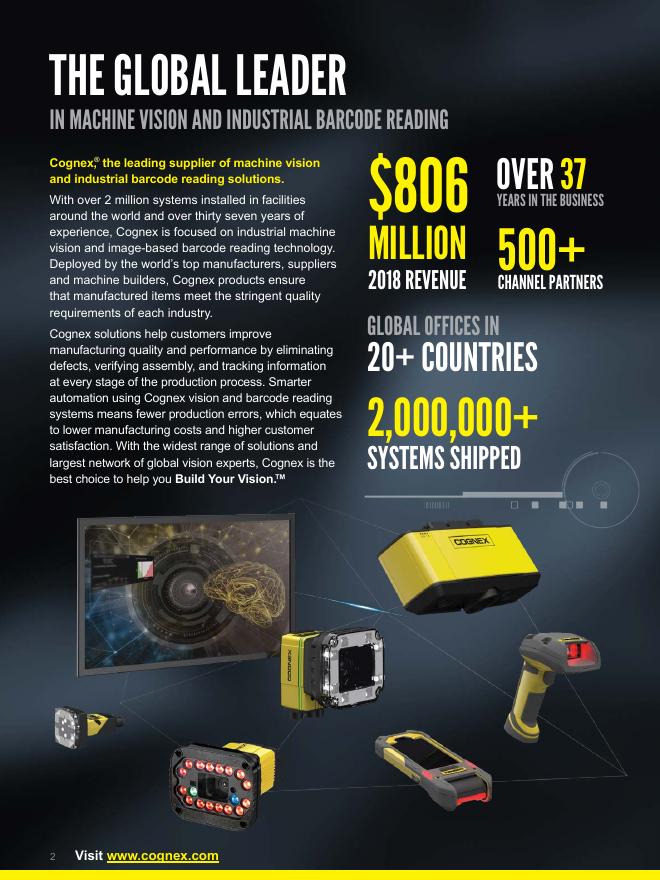 THE GLOBAL LEADER
IN MACHINE VISION AND INDUSTRIAL BARCODE READING

Cognex,® the leading supplier of machine vision and industrial barcode reading solutions.

With over 2 million systems installed in facilities around the world and over thirty seven years of experience, Cognex is focused on industrial machine vision and image-based barcode reading technology. Deployed by the world's top manufacturers, suppliers and machine builders, Cognex products ensure that manufactured items meet the stringent quality requirements of each industry.

Cognex solutions help customers improve manufacturing quality and performance by eliminating defects, verifying assembly, and tracking information at every stage of the production process. Smarter automation using Cognex vision and barcode reading systems means fewer production errors, which equates to lower manufacturing costs and higher customer satisfaction. With the widest range of solutions and largest network of global vision experts, Cognex is the best choice to help you Build Your Vision.™

$806
MILLION
2018 REVENUE

OVER 37
YEARS IN THE BUSINESS

500+
CHANNEL PARTNERS

GLOBAL OFFICES IN
20+ COUNTRIES

2,000,000+
SYSTEMS SHIPPED

COGNEX

COGNEX

2 Visit www.cognex.com